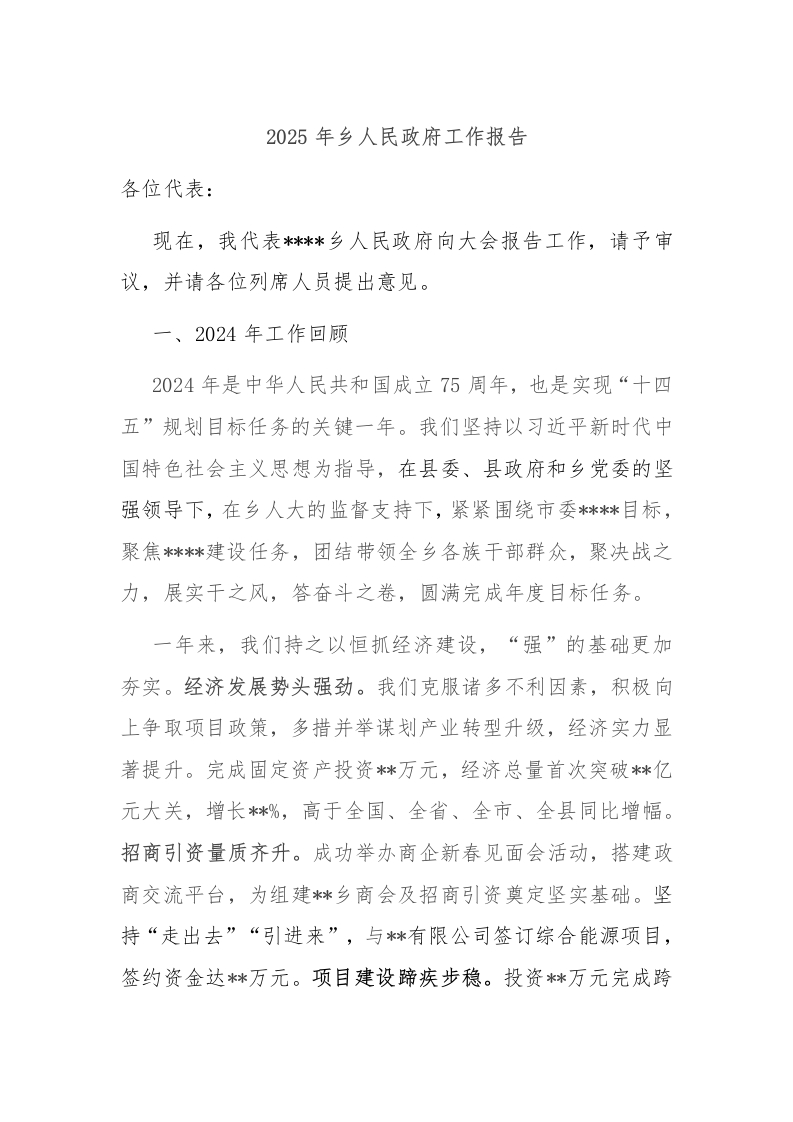 2025 年乡人民政府工作报告

各位代表：

现在，我代表****乡人民政府向大会报告工作，请予审议，并请各位列席人员提出意见。

一、2024 年工作回顾

2024 年是中华人民共和国成立 75 周年，也是实现“十四五”规划目标任务的关键一年。我们坚持以习近平新时代中国特色社会主义思想为指导，在县委、县政府和乡党委的坚强领导下，在乡人大的监督支持下，紧紧围绕市委****目标，聚焦****建设任务，团结带领全乡各族干部群众，聚决战之力，展实干之风，答奋斗之卷，圆满完成年度目标任务。

一年来，我们持之以恒抓经济建设，“强”的基础更加夯实。经济发展势头强劲。我们克服诸多不利因素，积极向上争取项目政策，多措并举谋划产业转型升级，经济实力显著提升。完成固定资产投资**万元，经济总量首次突破**亿元大关，增长**%，高于全国、全省、全市、全县同比增幅。招商引资量质齐升。成功举办商企新春见面会活动，搭建政商交流平台，为组建**乡商会及招商引资奠定坚实基础。坚持“走出去”“引进来”，与**有限公司签订综合能源项目，签约资金达**万元。项目建设蹄疾步稳。投资**万元完成跨